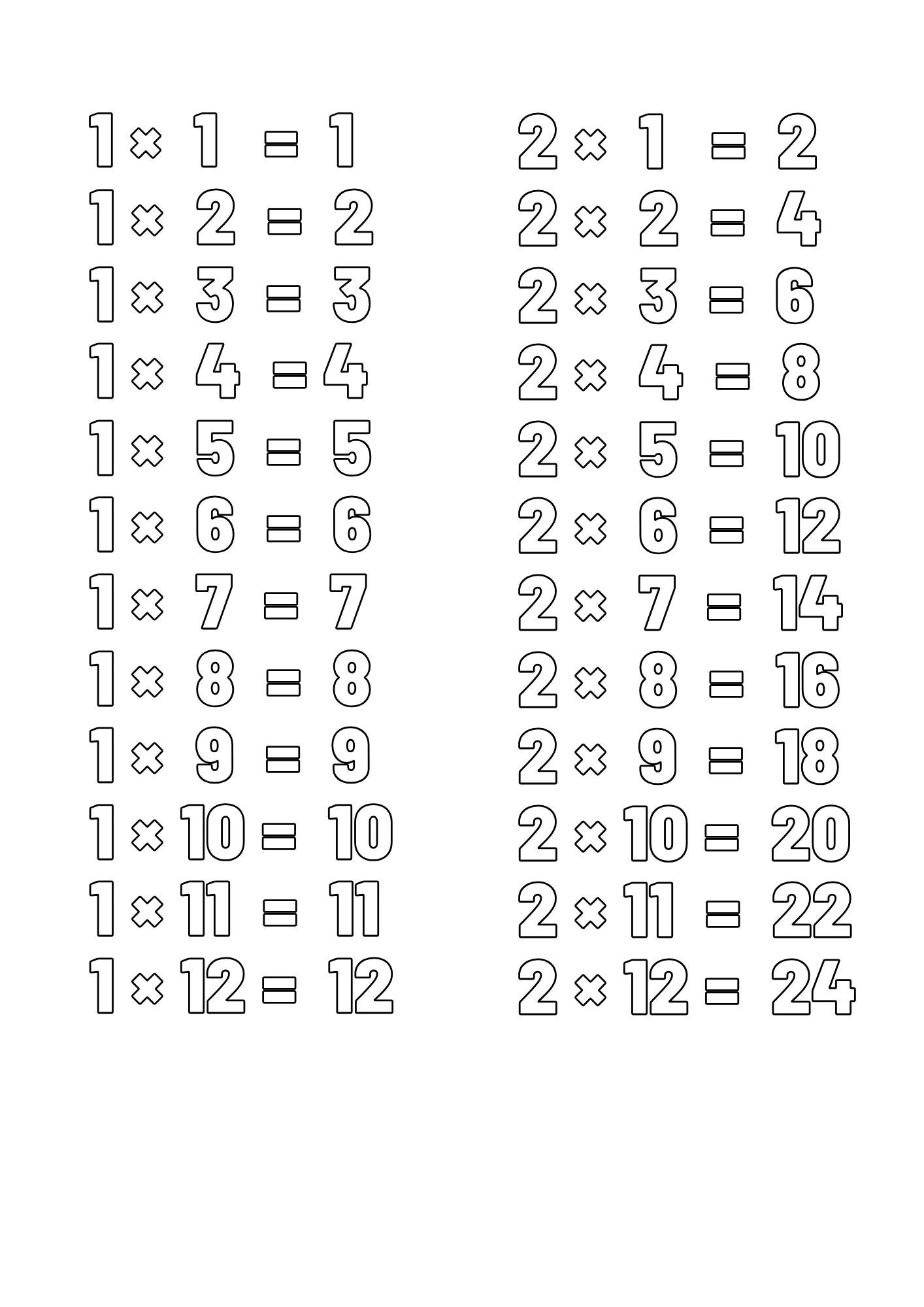 $1 \times 1 = 1$
$1 \times 2 = 2$
$1 \times 3 = 3$
$1 \times 4 = 4$
$1 \times 5 = 5$
$1 \times 6 = 6$
$1 \times 7 = 7$
$1 \times 8 = 8$
$1 \times 9 = 9$
$1 \times 10 = 10$
$1 \times 11 = 11$
$1 \times 12 = 12$

$2 \times 1 = 2$
$2 \times 2 = 4$
$2 \times 3 = 6$
$2 \times 4 = 8$
$2 \times 5 = 10$
$2 \times 6 = 12$
$2 \times 7 = 14$
$2 \times 8 = 16$
$2 \times 9 = 18$
$2 \times 10 = 20$
$2 \times 11 = 22$
$2 \times 12 = 24$